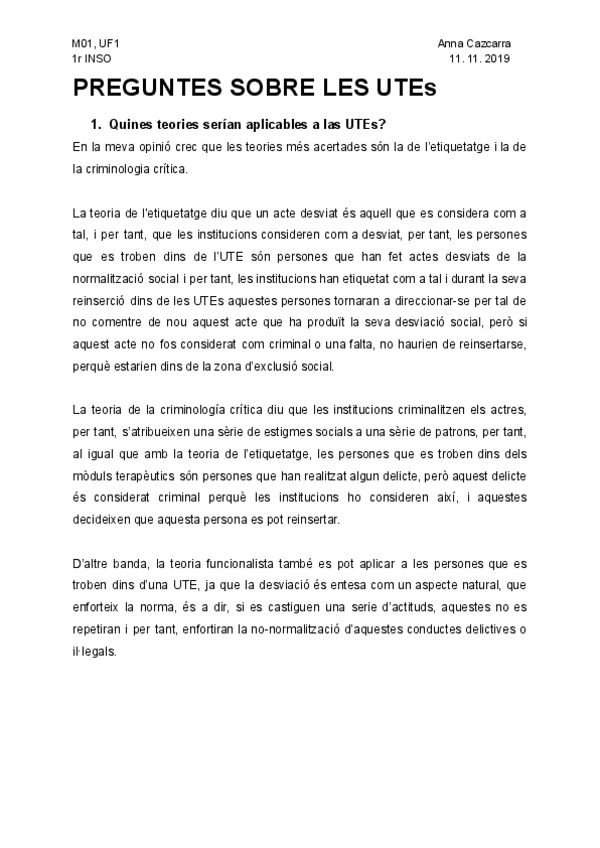 M01, UF1
1r INSO

Anna Cazcarra
11. 11. 2019

PREGUNTES SOBRE LES UTEs

1. Quines teories serían aplicables a las UTEs?

En la meva opinió crec que les teories més acertades són la de l'etiquetatge i la de la criminologia crítica.

La teoria de l'etiquetatge diu que un acte desviat és aquell que es considera com a tal, i per tant, que les institucions consideren com a desviat, per tant, les persones que es troben dins de l'UTE són persones que han fet actes desviats de la normalització social i per tant, les institucions han etiquetat com a tal i durant la seva reinserció dins de les UTEs aquestes persones tornaran a direccionar-se per tal de no comentre de nou aquest acte que ha produït la seva desviació social, però si aquest acte no fos considerat com criminal o una falta, no haurien de reinsertarse, perquè estarien dins de la zona d'exclusió social.

La teoria de la criminología crítica diu que les institucions criminalitzen els actres, per tant, s'atribueixen una sèrie de estigmes socials a una sèrie de patrons, per tant, al igual que amb la teoria de l'etiquetatge, les persones que es troben dins dels mòduls terapèutics són persones que han realitzat algun delicte, però aquest delicte és considerat criminal perquè les institucions ho consideren així, i aquestes decideixen que aquesta persona es pot reinsertar.

D'altre banda, la teoria funcionalista també es pot aplicar a les persones que es troben dins d'una UTE, ja que la desviació és entesa com un aspecte natural, que enforteix la norma, és a dir, si es castiguen una serie d'actituds, aquestes no es repetiran i per tant, enfortiran la no-normalització d'aquestes conductes delictives o il·legals.